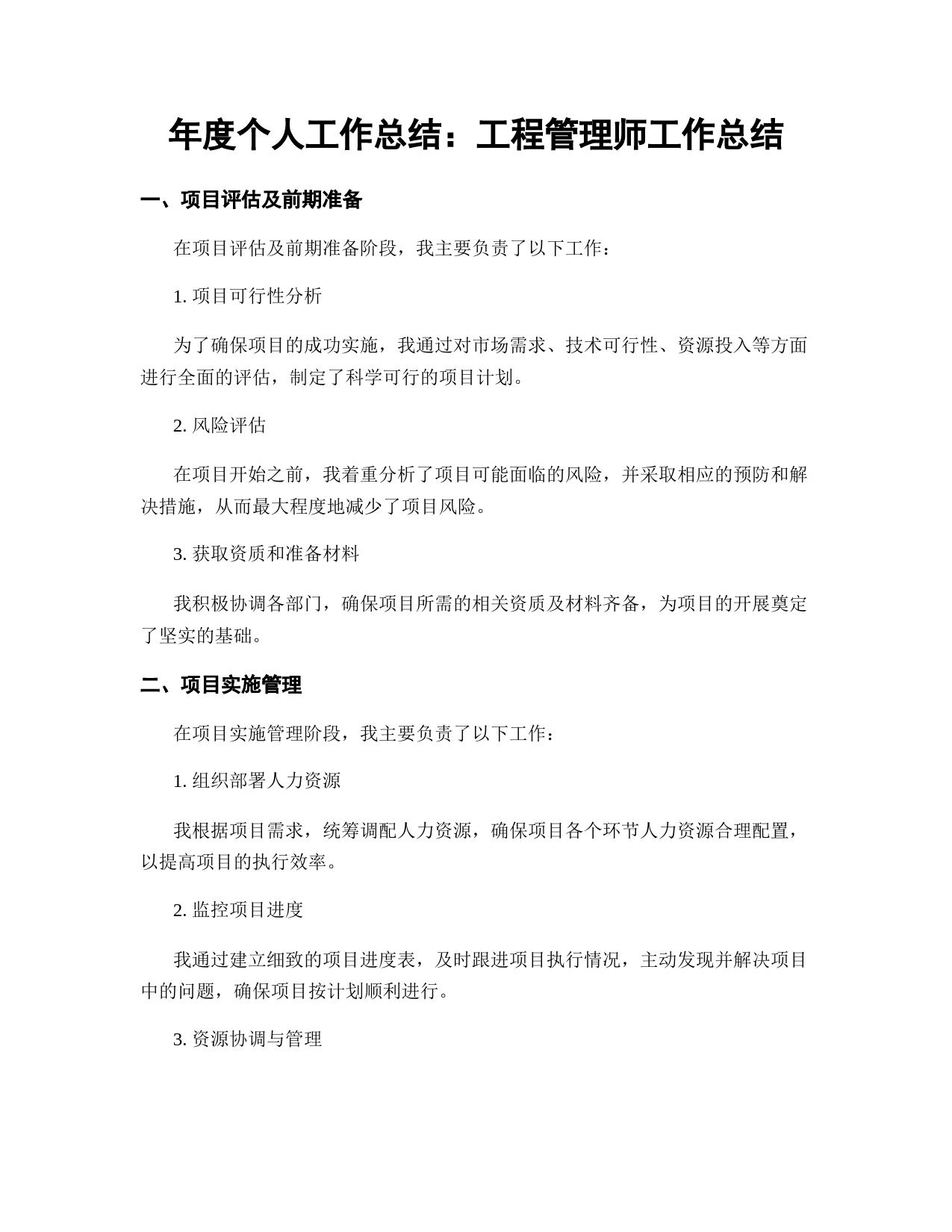 年度个人工作总结：工程管理师工作总结

一、项目评估及前期准备

在项目评估及前期准备阶段，我主要负责了以下工作：

1. 项目可行性分析

为了确保项目的成功实施，我通过对市场需求、技术可行性、资源投入等方面进行全面的评估，制定了科学可行的项目计划。

2. 风险评估

在项目开始之前，我着重分析了项目可能面临的风险，并采取相应的预防和解决措施，从而最大程度地减少了项目风险。

3. 获取资质和准备材料

我积极协调各部门，确保项目所需的相关资质及材料齐备，为项目的开展奠定了坚实的基础。

二、项目实施管理

在项目实施管理阶段，我主要负责了以下工作：

1. 组织部署人力资源

我根据项目需求，统筹调配人力资源，确保项目各个环节人力资源合理配置，以提高项目的执行效率。

2. 监控项目进度

我通过建立细致的项目进度表，及时跟进项目执行情况，主动发现并解决项目中的问题，确保项目按计划顺利进行。

3. 资源协调与管理